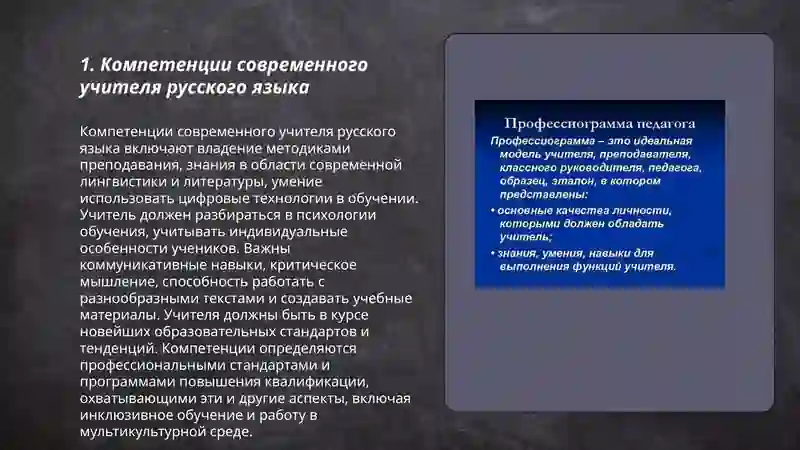 1. Компетенции современного учителя русского языка

Компетенции современного учителя русского языка включают владение методиками преподавания, знания в области современной лингвистики и литературы, умение использовать цифровые технологии в обучении. Учитель должен разбираться в психологии обучения, учитывать индивидуальные особенности учеников. Важны коммуникативные навыки, критическое мышление, способность работать с разнообразными текстами и создавать учебные материалы. Учителя должны быть в курсе новейших образовательных стандартов и тенденций. Компетенции определяются профессиональными стандартами и программами повышения квалификации, охватывающими эти и другие аспекты, включая инклюзивное обучение и работу в мультикультурной среде.

Профессиограмма педагога

Профессиограмма – это идеальная модель учителя, преподавателя, классного руководителя, педагога, образец, эталон, в котором представлены:
• основные качества личности, которыми должен обладать учитель;
• знания, умения, навыки для выполнения функций учителя.